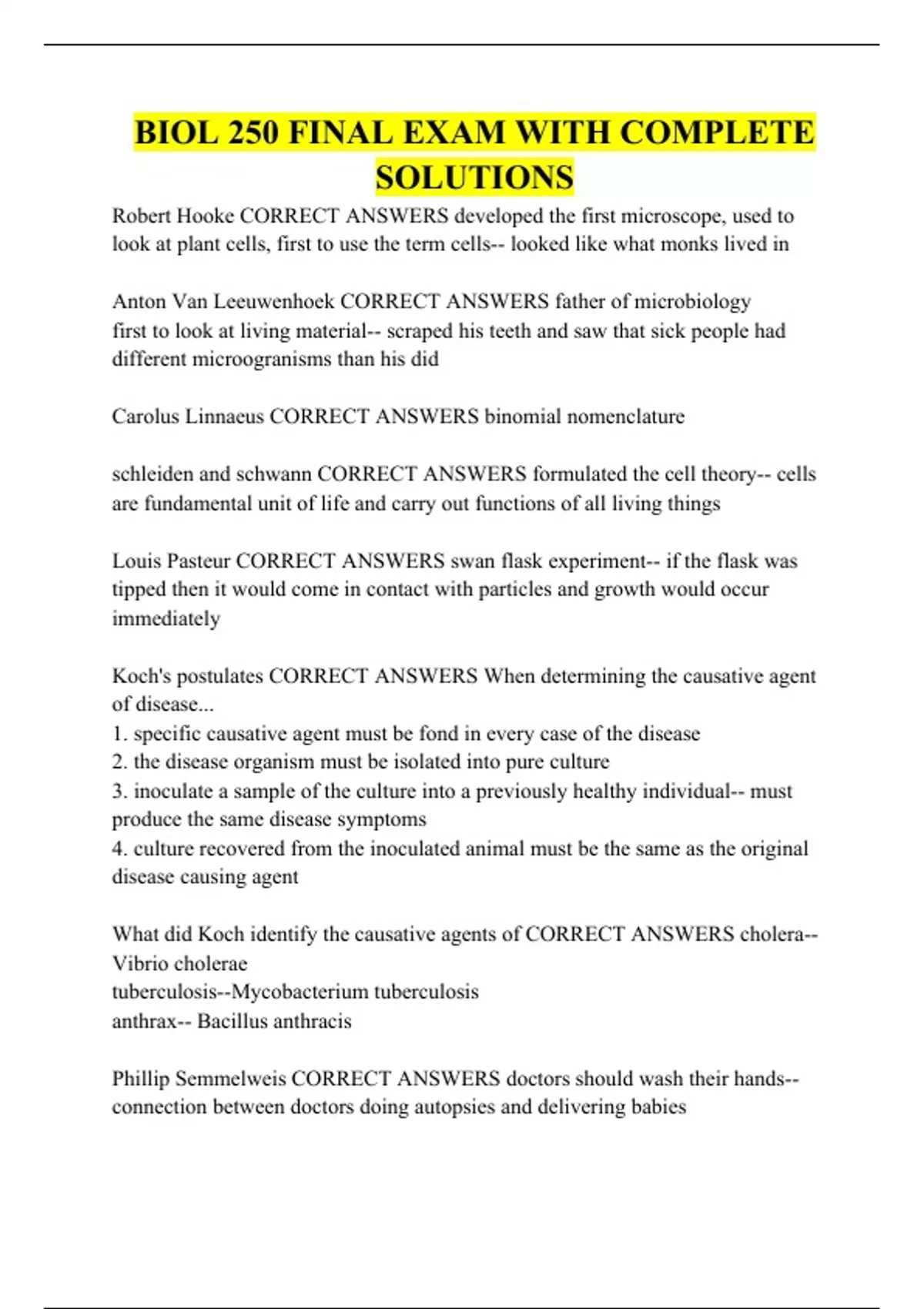 BIOL 250 FINAL EXAM WITH COMPLETE SOLUTIONS

Robert Hooke CORRECT ANSWERS developed the first microscope, used to look at plant cells, first to use the term cells-- looked like what monks lived in

Anton Van Leeuwenhoek CORRECT ANSWERS father of microbiology
first to look at living material-- scraped his teeth and saw that sick people had different microogranisms than his did

Carolus Linnaeus CORRECT ANSWERS binomial nomenclature

schleiden and schwann CORRECT ANSWERS formulated the cell theory-- cells are fundamental unit of life and carry out functions of all living things

Louis Pasteur CORRECT ANSWERS swan flask experiment-- if the flask was tipped then it would come in contact with particles and growth would occur immediately

Koch's postulates CORRECT ANSWERS When determining the causative agent of disease...
1. specific causative agent must be fond in every case of the disease
2. the disease organism must be isolated into pure culture
3. inoculate a sample of the culture into a previously healthy individual-- must produce the same disease symptoms
4. culture recovered from the inoculated animal must be the same as the original disease causing agent

What did Koch identify the causative agents of CORRECT ANSWERS cholera-- Vibrio cholerae
tuberculosis--Mycobacterium tuberculosis
anthrax-- Bacillus anthracis

Phillip Semmelweis CORRECT ANSWERS doctors should wash their hands-- connection between doctors doing autopsies and delivering babies